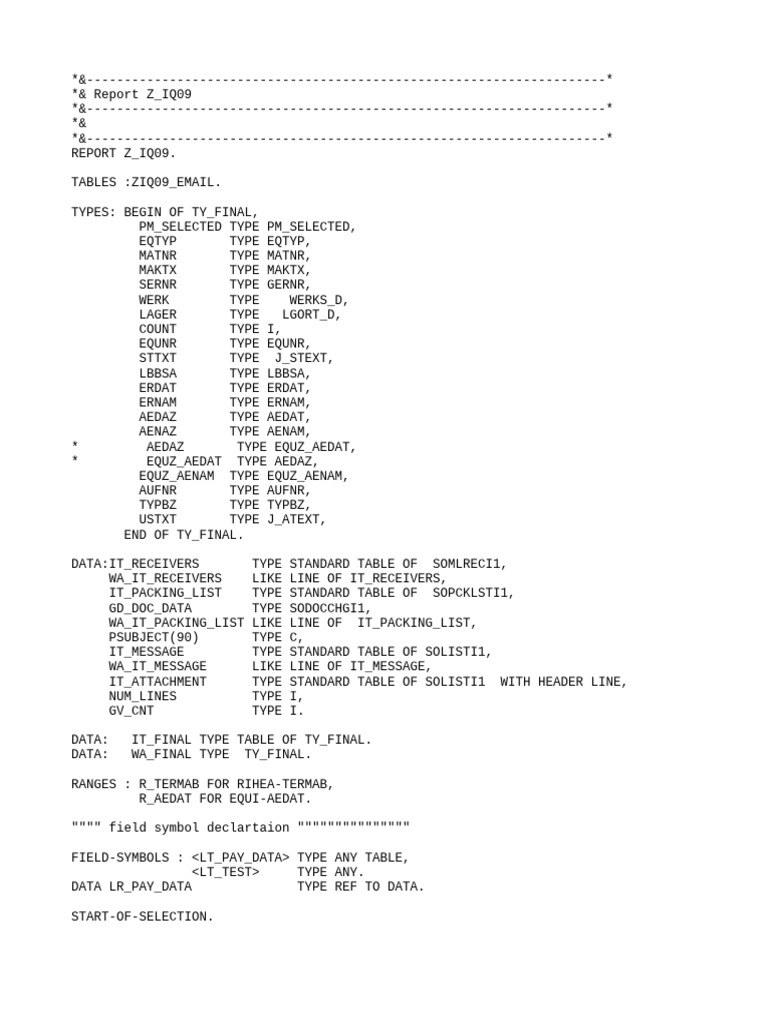 *&---------------------------------------------------------------------*
*& Report Z_IQ09
*&---------------------------------------------------------------------*
*&
*&---------------------------------------------------------------------*
REPORT Z_IQ09.

TABLES :ZIQ09_EMAIL.

TYPES: BEGIN OF TY_FINAL,
         PM_SELECTED TYPE PM_SELECTED,
         EQTYP       TYPE EQTYP,
         MATNR       TYPE MATNR,
         MAKTX       TYPE MAKTX,
         SERNR       TYPE GERNR,
         WERK        TYPE    WERKS_D,
         LAGER       TYPE   LGORT_D,
         COUNT       TYPE I,
         EQUNR       TYPE EQUNR,
         STTXT       TYPE  J_STEXT,
         LBBSA       TYPE LBBSA,
         ERDAT       TYPE ERDAT,
         ERNAM       TYPE ERNAM,
         AEDAZ       TYPE AEDAT,
         AENAZ       TYPE AENAM,
*         AEDAZ       TYPE EQUZ_AEDAT,
*         EQUZ_AEDAT  TYPE AEDAZ,
         EQUZ_AENAM  TYPE EQUZ_AENAM,
         AUFNR       TYPE AUFNR,
         TYPBZ       TYPE TYPBZ,
         USTXT       TYPE J_ATEXT,
       END OF TY_FINAL.

DATA:IT_RECEIVERS       TYPE STANDARD TABLE OF  SOMLRECI1,
     WA_IT_RECEIVERS    LIKE LINE OF IT_RECEIVERS,
     IT_PACKING_LIST    TYPE STANDARD TABLE OF  SOPCKLSTI1,
     GD_DOC_DATA        TYPE SODOCCHGI1,
     WA_IT_PACKING_LIST LIKE LINE OF  IT_PACKING_LIST,
     PSUBJECT(90)       TYPE C,
     IT_MESSAGE         TYPE STANDARD TABLE OF SOLISTI1,
     WA_IT_MESSAGE      LIKE LINE OF IT_MESSAGE,
     IT_ATTACHMENT      TYPE STANDARD TABLE OF SOLISTI1  WITH HEADER LINE,
     NUM_LINES          TYPE I,
     GV_CNT             TYPE I.

DATA:   IT_FINAL TYPE TABLE OF TY_FINAL.
DATA:   WA_FINAL TYPE  TY_FINAL.

RANGES : R_TERMAB FOR RIHEA-TERMAB,
         R_AEDAT FOR EQUI-AEDAT.

"""" field symbol declartaion """""""""""""""

FIELD-SYMBOLS : <LT_PAY_DATA> TYPE ANY TABLE,
                <LT_TEST>     TYPE ANY.
DATA LR_PAY_DATA              TYPE REF TO DATA.

START-OF-SELECTION.